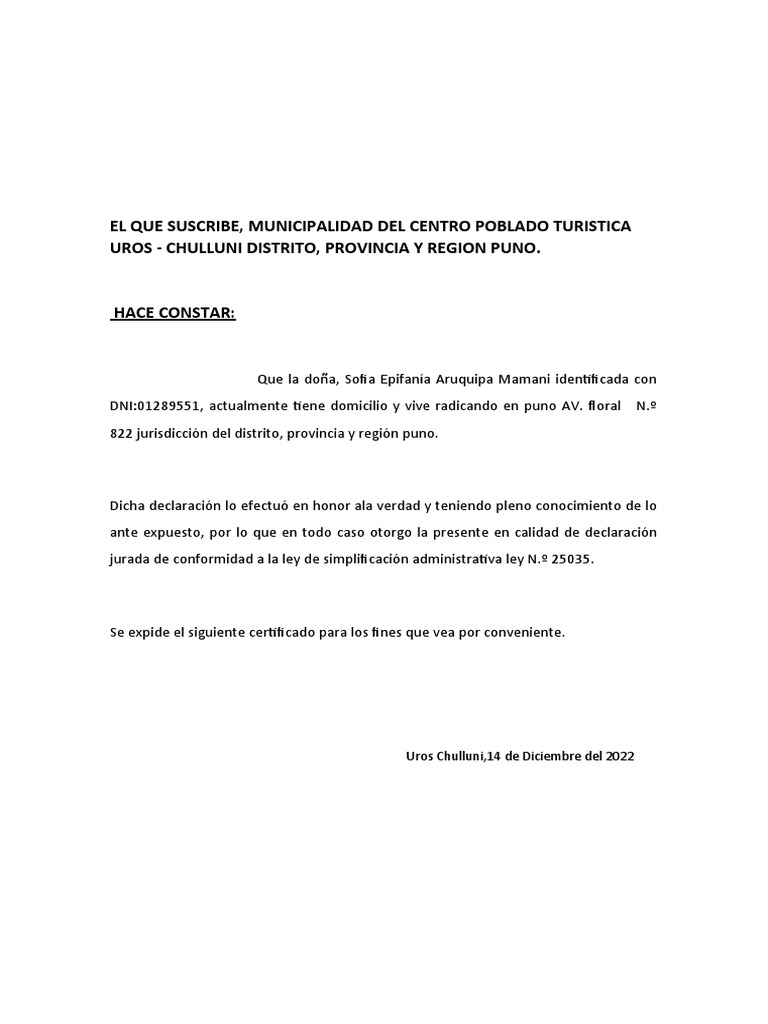 EL QUE SUSCRIBE, MUNICIPALIDAD DEL CENTRO POBLADO TURISTICA UROS - CHULLUNI DISTRITO, PROVINCIA Y REGION PUNO.

HACE CONSTAR:

Que la doña, Sofia Epifanía Aruquipa Mamani identificada con DNI:01289551, actualmente tiene domicilio y vive radicando en puno AV. floral N.º 822 jurisdicción del distrito, provincia y región puno.

Dicha declaración lo efectuó en honor ala verdad y teniendo pleno conocimiento de lo ante expuesto, por lo que en todo caso otorgo la presente en calidad de declaración jurada de conformidad a la ley de simplificación administrativa ley N.º 25035.

Se expide el siguiente certificado para los fines que vea por conveniente.

Uros Chulluni,14 de Diciembre del 2022